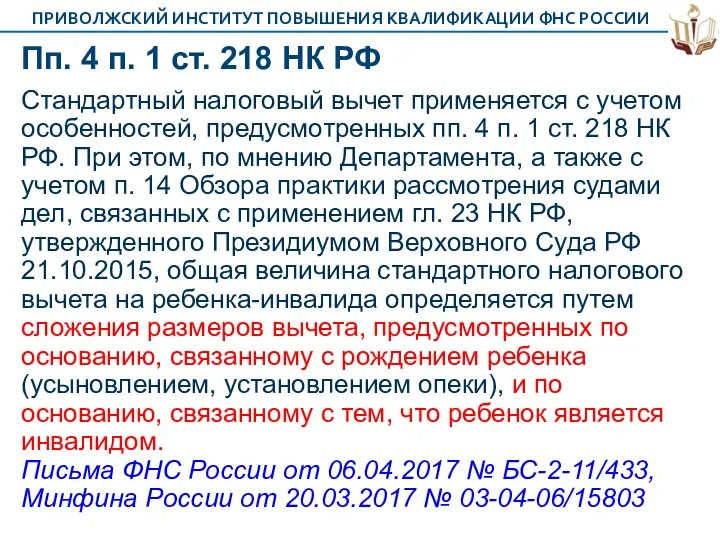 ПРИВОЛЖСКИЙ ИНСТИТУТ ПОВЫШЕНИЯ КВАЛИФИКАЦИИ ФНС РОССИИ

Пп. 4 п. 1 ст. 218 НК РФ

Стандартный налоговый вычет применяется с учетом особенностей, предусмотренных пп. 4 п. 1 ст. 218 НК РФ. При этом, по мнению Департамента, а также с учетом п. 14 Обзора практики рассмотрения судами дел, связанных с применением гл. 23 НК РФ, утвержденного Президиумом Верховного Суда РФ 21.10.2015, общая величина стандартного налогового вычета на ребенка-инвалида определяется путем сложения размеров вычета, предусмотренных по основанию, связанному с рождением ребенка (усыновлением, установлением опеки), и по основанию, связанному с тем, что ребенок является инвалидом.

Письма ФНС России от 06.04.2017 № БС-2-11/433, Минфина России от 20.03.2017 № 03-04-06/15803